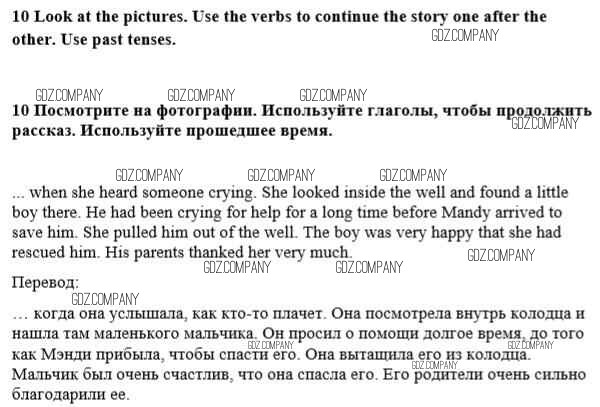 10 Look at the pictures. Use the verbs to continue the story one after the other. Use past tenses.

10 Посмотрите на фотографии. Используйте глаголы, чтобы продолжить рассказ. Используйте прошедшее время.

... when she heard someone crying. She looked inside the well and found a little boy there. He had been crying for help for a long time before Mandy arrived to save him. She pulled him out of the well. The boy was very happy that she had rescued him. His parents thanked her very much.

Перевод:

... когда она услышала, как кто-то плачет. Она посмотрела внутрь колодца и нашла там маленького мальчика. Он просил о помощи долгое время, до того как Мэнди прибыла, чтобы спасти его. Она вытащила его из колодца. Мальчик был очень счастлив, что она спасла его. Его родители очень сильно благодарили ее.

GDZ.COMPANY